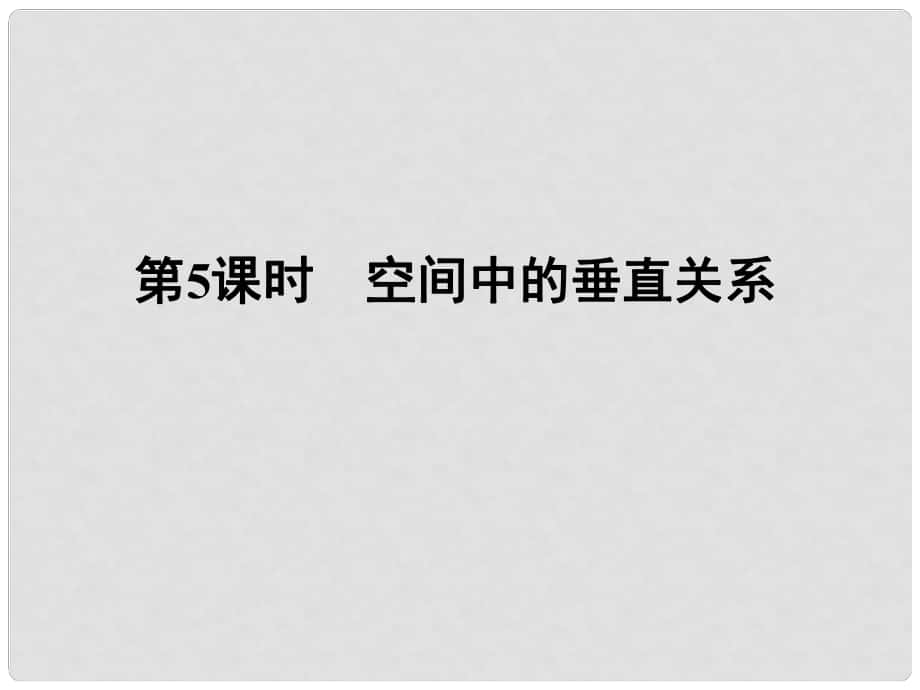 第5课时　空间中的垂直关系